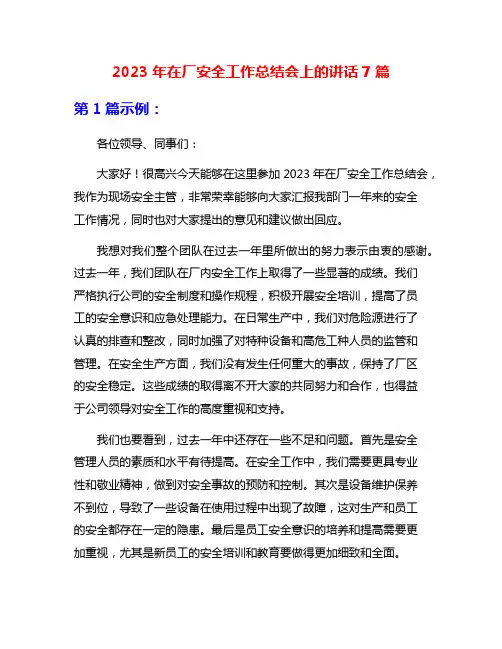 2023 年在厂安全工作总结会上的讲话 7 篇

第 1 篇示例：

各位领导、同事们：

大家好！很高兴今天能够在这里参加 2023 年在厂安全工作总结会，我作为现场安全主管，非常荣幸能够向大家汇报我部门一年来的安全工作情况，同时也对大家提出的意见和建议做出回应。

我想对我们整个团队在过去一年里所做出的努力表示由衷的感谢。过去一年，我们团队在厂内安全工作上取得了一些显著的成绩。我们严格执行公司的安全制度和操作规程，积极开展安全培训，提高了员工的安全意识和应急处理能力。在日常生产中，我们对危险源进行了认真的排查和整改，同时加强了对特种设备和高危工种人员的监管和管理。在安全生产方面，我们没有发生任何重大的事故，保持了厂区的安全稳定。这些成绩的取得离不开大家的共同努力和合作，也得益于公司领导对安全工作的高度重视和支持。

我们也要看到，过去一年中还存在一些不足和问题。首先是安全管理人员的素质和水平有待提高。在安全工作中，我们需要更具专业性和敬业精神，做到对安全事故的预防和控制。其次是设备维护保养不到位，导致了一些设备在使用过程中出现了故障，这对生产和员工的安全都存在一定的隐患。最后是员工安全意识的培养和提高需要更加重视，尤其是新员工的安全培训和教育要做得更加细致和全面。